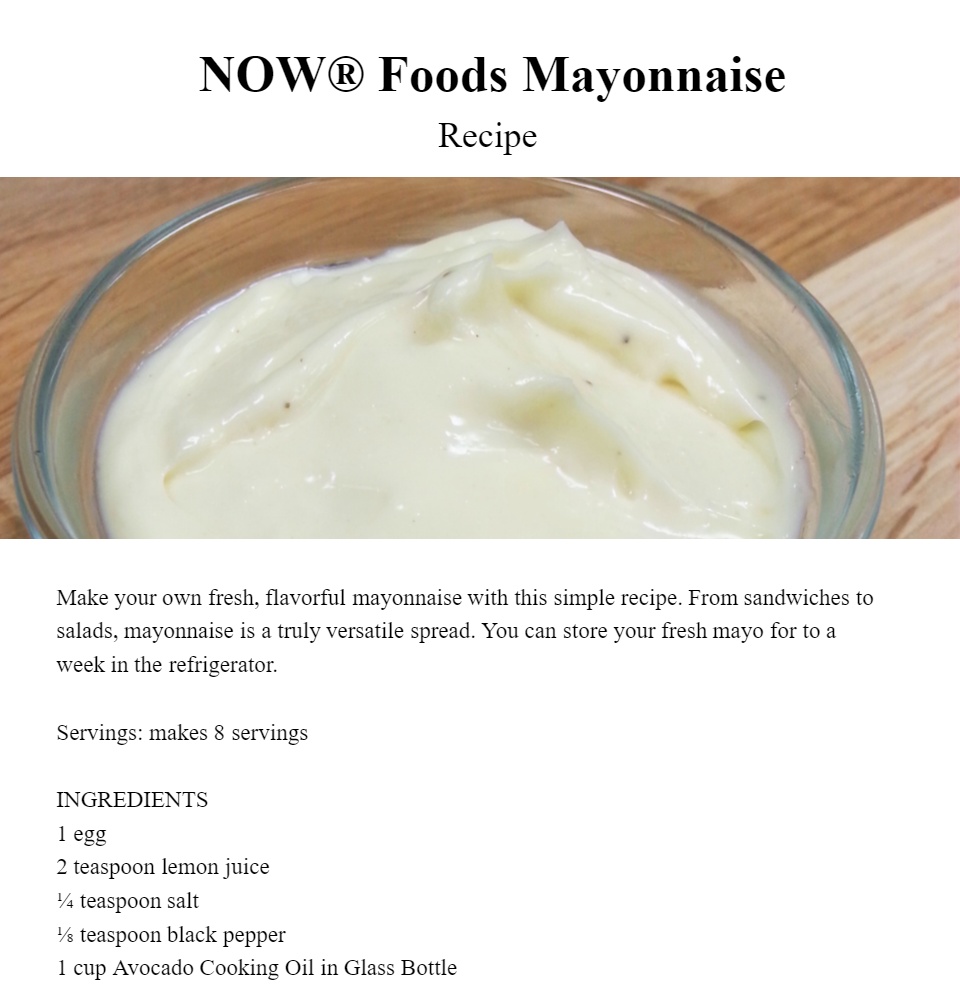 NOW® Foods Mayonnaise

Recipe

Make your own fresh, flavorful mayonnaise with this simple recipe. From sandwiches to salads, mayonnaise is a truly versatile spread. You can store your fresh mayo for to a week in the refrigerator.

Servings: makes 8 servings

INGREDIENTS
1 egg
2 teaspoon lemon juice
¼ teaspoon salt
⅛ teaspoon black pepper
1 cup Avocado Cooking Oil in Glass Bottle